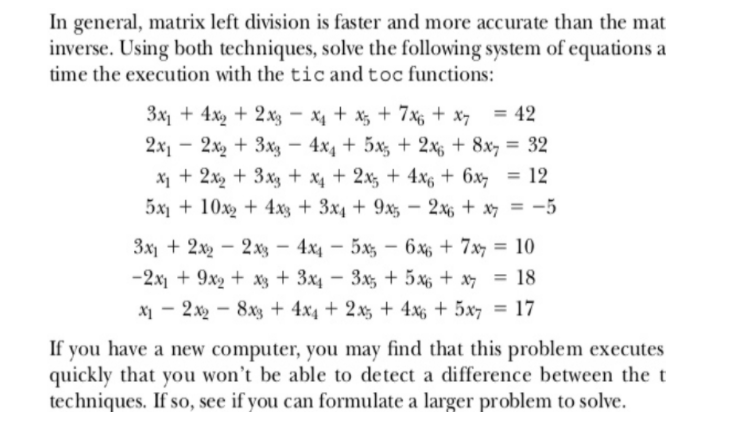 In general, matrix left division is faster and more accurate than the mat inverse. Using both techniques, solve the following system of equations a time the execution with the tic and toc functions:

$3x_1 + 4x_2 + 2x_3 - x_4 + x_5 + 7x_6 + x_7 = 42$
$2x_1 - 2x_2 + 3x_3 - 4x_4 + 5x_5 + 2x_6 + 8x_7 = 32$
$x_1 + 2x_2 + 3x_3 + x_4 + 2x_5 + 4x_6 + 6x_7 = 12$
$5x_1 + 10x_2 + 4x_3 + 3x_4 + 9x_5 - 2x_6 + x_7 = -5$
$3x_1 + 2x_2 - 2x_3 - 4x_4 - 5x_5 - 6x_6 + 7x_7 = 10$
$-2x_1 + 9x_2 + x_3 + 3x_4 - 3x_5 + 5x_6 + x_7 = 18$
$x_1 - 2x_2 - 8x_3 + 4x_4 + 2x_5 + 4x_6 + 5x_7 = 17$

If you have a new computer, you may find that this problem executes quickly that you won't be able to detect a difference between the t techniques. If so, see if you can formulate a larger problem to solve.